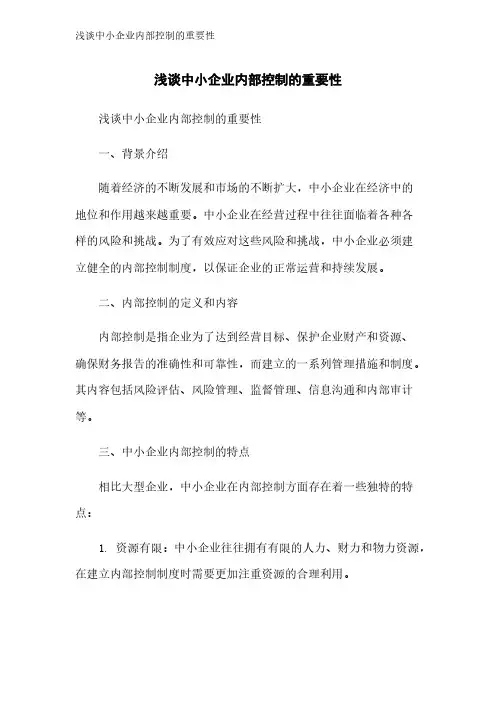 浅谈中小企业内部控制的重要性

浅谈中小企业内部控制的重要性

浅谈中小企业内部控制的重要性

一、背景介绍

随着经济的不断发展和市场的不断扩大，中小企业在经济中的地位和作用越来越重要。中小企业在经营过程中往往面临着各种各样的风险和挑战。为了有效应对这些风险和挑战，中小企业必须建立健全的内部控制制度，以保证企业的正常运营和持续发展。

二、内部控制的定义和内容

内部控制是指企业为了达到经营目标、保护企业财产和资源、确保财务报告的准确性和可靠性，而建立的一系列管理措施和制度。其内容包括风险评估、风险管理、监督管理、信息沟通和内部审计等。

三、中小企业内部控制的特点

相比大型企业，中小企业在内部控制方面存在着一些独特的特点：

1. 资源有限：中小企业往往拥有有限的人力、财力和物力资源，在建立内部控制制度时需要更加注重资源的合理利用。